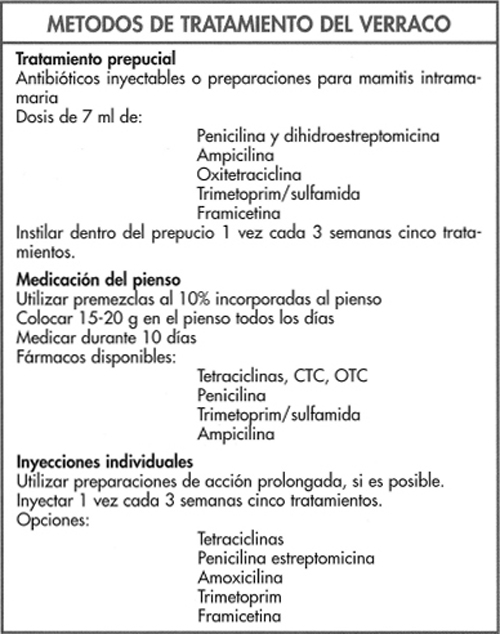 METODOS DE TRATAMIENTO DEL VERRACO

Tratamiento prepucial
Antibióticos inyectables o preparaciones para mamitis intramamaria
Dosis de 7 ml de:
Penicilina y dihidroestreptomicina
Ampicilina
Oxitetraciclina
Trimetoprim/sulfamida
Framicetina
Instilar dentro del prepucio 1 vez cada 3 semanas cinco tratamientos.

Medicación del pienso
Utilizar premezclas al 10% incorporadas al pienso
Colocar 15-20 g en el pienso todos los días
Medicar durante 10 días
Fármacos disponibles:
Tetraciclinas, CTC, OTC
Penicilina
Trimetoprim/sulfamida
Ampicilina

Inyecciones individuales
Utilizar preparaciones de acción prolongada, si es posible.
Inyectar 1 vez cada 3 semanas cinco tratamientos.
Opciones:
Tetraciclinas
Penicilina estreptomicina
Amoxicilina
Trimetoprim
Framicetina